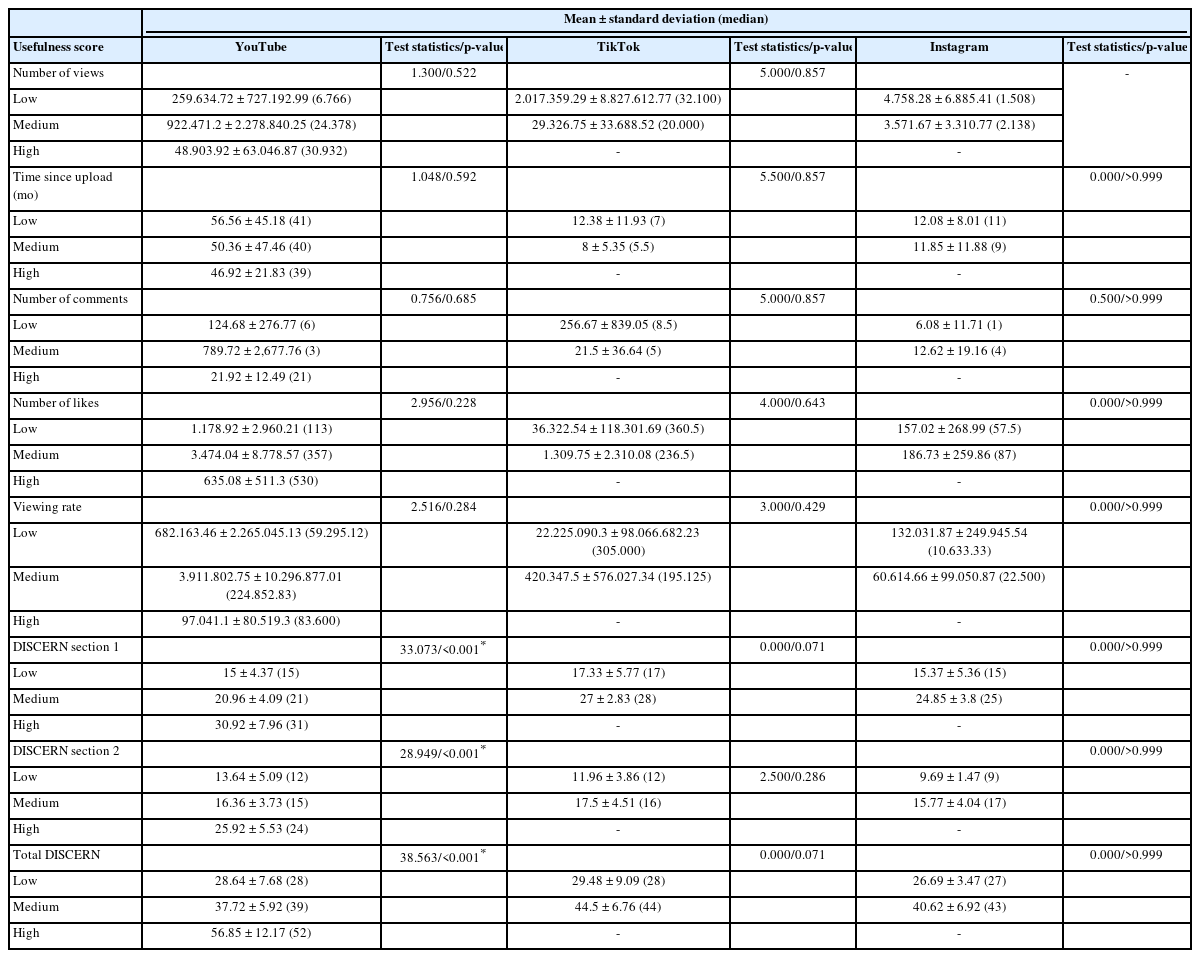 | | Mean ± standard deviation (median) | | | | | |
|---|---|---|---|---|---|---|
| Usefulness score | YouTube | Test statistics/p-value | TikTok | Test statistics/p-value | Instagram | Test statistics/p-value |
| Number of views | | 1.300/0.522 | | 5.000/0.857 | | - |
| Low | 259.634.72 ± 727.192.99 (6.766) | | 2.017.359.29 ± 8.827.612.77 (32.100) | | 4.758.28 ± 6.885.41 (1.508) | |
| Medium | 922.471.2 ± 2.278.840.25 (24.378) | | 29.326.75 ± 33.688.52 (20.000) | | 3.571.67 ± 3.310.77 (2.138) | |
| High | 48.903.92 ± 63.046.87 (30.932) | | - | | - | |
| Time since upload (mo) | | 1.048/0.592 | | 5.500/0.857 | | 0.000/>0.999 |
| Low | 56.56 ± 45.18 (41) | | 12.38 ± 11.93 (7) | | 12.08 ± 8.01 (11) | |
| Medium | 50.36 ± 47.46 (40) | | 8 ± 5.35 (5.5) | | 11.85 ± 11.88 (9) | |
| High | 46.92 ± 21.83 (39) | | - | | - | |
| Number of comments | | 0.756/0.685 | | 5.000/0.857 | | 0.500/>0.999 |
| Low | 124.68 ± 276.77 (6) | | 256.67 ± 839.05 (8.5) | | 6.08 ± 11.71 (1) | |
| Medium | 789.72 ± 2,677.76 (3) | | 21.5 ± 36.64 (5) | | 12.62 ± 19.16 (4) | |
| High | 21.92 ± 12.49 (21) | | - | | - | |
| Number of likes | | 2.956/0.228 | | 4.000/0.643 | | 0.000/>0.999 |
| Low | 1.178.92 ± 2.960.21 (113) | | 36.322.54 ± 118.301.69 (360.5) | | 157.02 ± 268.99 (57.5) | |
| Medium | 3.474.04 ± 8.778.57 (357) | | 1.309.75 ± 2.310.08 (236.5) | | 186.73 ± 259.86 (87) | |
| High | 635.08 ± 511.3 (530) | | - | | - | |
| Viewing rate | | 2.516/0.284 | | 3.000/0.429 | | 0.000/>0.999 |
| Low | 682.163.46 ± 2.265.045.13 (59.295.12) | | 22.225.090.3 ± 98.066.682.23 (305.000) | | 132.031.87 ± 249.945.54 (10.633.33) | |
| Medium | 3.911.802.75 ± 10.296.877.01 (224.852.83) | | 420.347.5 ± 576.027.34 (195.125) | | 60.614.66 ± 99.050.87 (22.500) | |
| High | 97.041.1 ± 80.519.3 (83.600) | | - | | - | |
| DISCERN section 1 | | 33.073/<0.001$^*$ | | 0.000/0.071 | | 0.000/>0.999 |
| Low | 15 ± 4.37 (15) | | 17.33 ± 5.77 (17) | | 15.37 ± 5.36 (15) | |
| Medium | 20.96 ± 4.09 (21) | | 27 ± 2.83 (28) | | 24.85 ± 3.8 (25) | |
| High | 30.92 ± 7.96 (31) | | - | | - | |
| DISCERN section 2 | | 28.949/<0.001$^*$ | | | | 0.000/>0.999 |
| Low | 13.64 ± 5.09 (12) | | 11.96 ± 3.86 (12) | 2.500/0.286 | 9.69 ± 1.47 (9) | |
| Medium | 16.36 ± 3.73 (15) | | 17.5 ± 4.51 (16) | | 15.77 ± 4.04 (17) | |
| High | 25.92 ± 5.53 (24) | | - | | - | |
| Total DISCERN | | 38.563/<0.001$^*$ | | 0.000/0.071 | | 0.000/>0.999 |
| Low | 28.64 ± 7.68 (28) | | 29.48 ± 9.09 (28) | | 26.69 ± 3.47 (27) | |
| Medium | 37.72 ± 5.92 (39) | | 44.5 ± 6.76 (44) | | 40.62 ± 6.92 (43) | |
| High | 56.85 ± 12.17 (52) | | - | | - | |